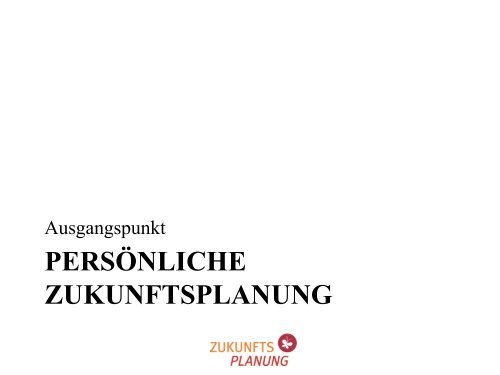 Ausgangspunkt

PERSÖNLICHE ZUKUNFTSPLANUNG

ZUKUNFTS
PLANUNG